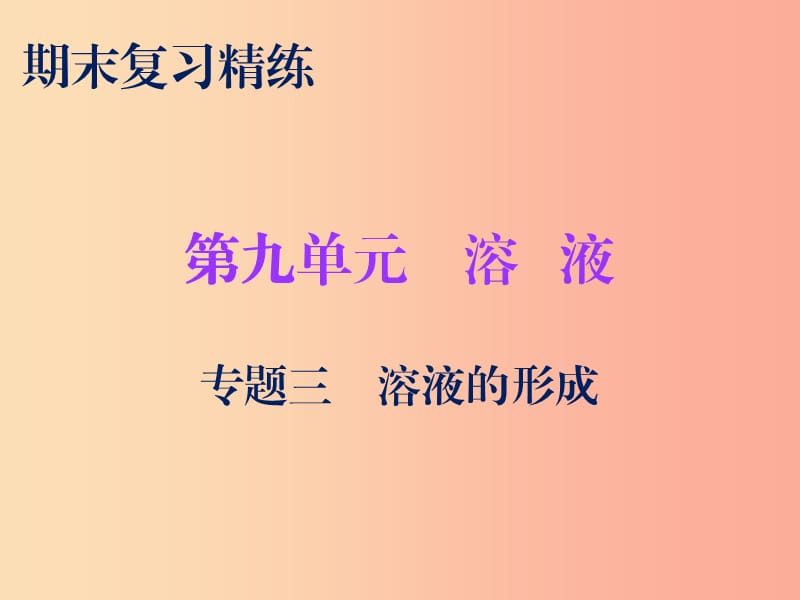 期末复习精练

第九单元　溶　液

专题三　溶液的形成